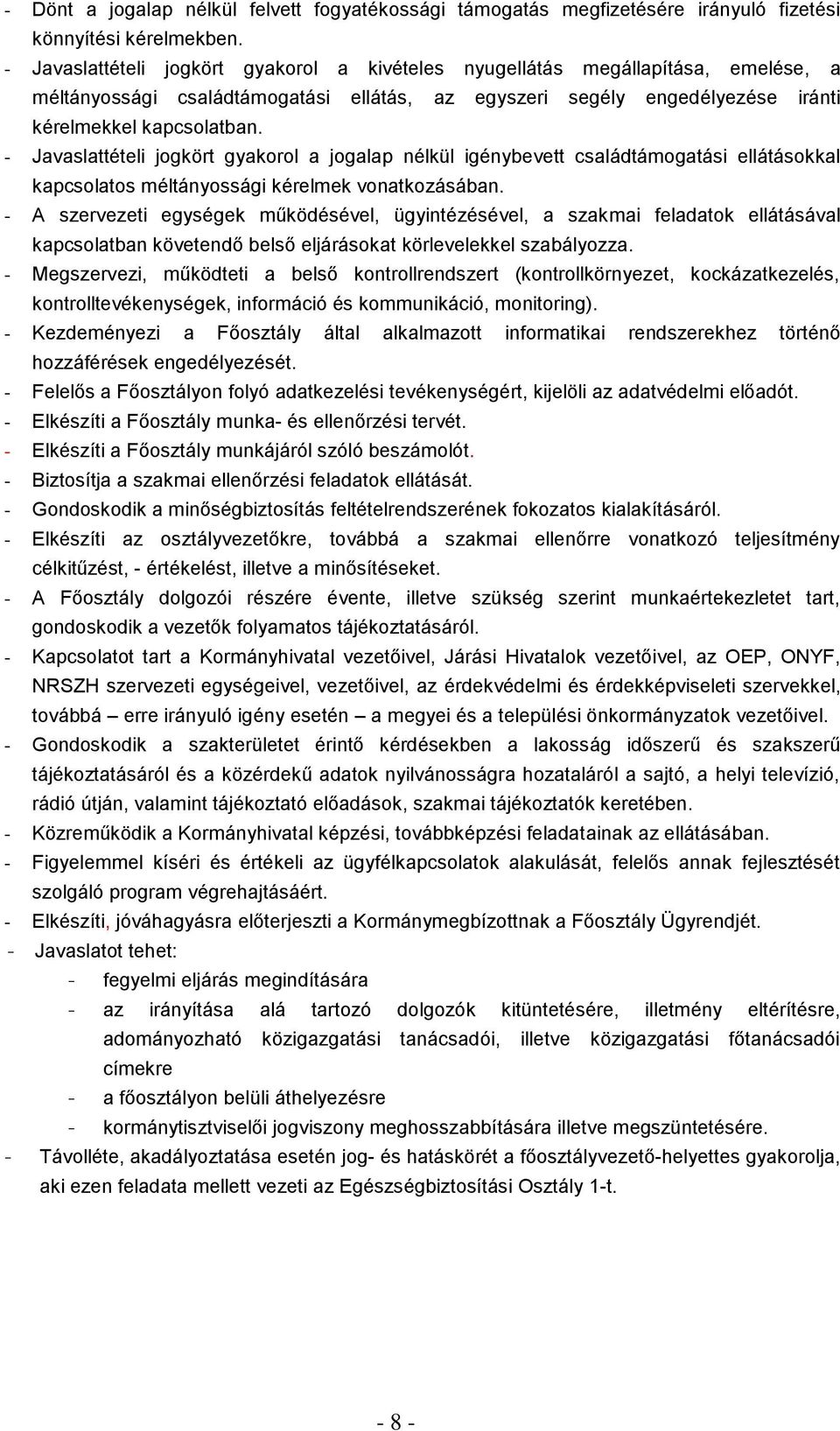 - Dönt a jogalap nélkül felvett fogyatékossági támogatás megfizetésére irányuló fizetési könnyítési kérelmekben.
- Javaslattételi jogkört gyakorol a kivételes nyugellátás megállapítása, emelése, a méltányossági családtámogatási ellátás, az egyszeri segély engedélyezése iránti kérelmekkel kapcsolatban.
- Javaslattételi jogkört gyakorol a jogalap nélkül igénybevett családtámogatási ellátásokkal kapcsolatos méltányossági kérelmek vonatkozásában.
- A szervezeti egységek működésével, ügyintézésével, a szakmai feladatok ellátásával kapcsolatban követendő belső eljárásokat körlevelekkel szabályozza.
- Megszervezi, működteti a belső kontrollrendszert (kontrollkörnyezet, kockázatkezelés, kontrolltevékenységek, információ és kommunikáció, monitoring).
- Kezdeményezi a Főosztály által alkalmazott informatikai rendszerekhez történő hozzáférések engedélyezését.
- Felelős a Főosztályon folyó adatkezelési tevékenységért, kijelöli az adatvédelmi előadót.
- Elkészíti a Főosztály munka- és ellenőrzési tervét.
- Elkészíti a Főosztály munkájáról szóló beszámolót.
- Biztosítja a szakmai ellenőrzési feladatok ellátását.
- Gondoskodik a minőségbiztosítás feltételrendszerének fokozatos kialakításáról.
- Elkészíti az osztályvezetőkre, továbbá a szakmai ellenőrre vonatkozó teljesítmény célkitűzést, - értékelést, illetve a minősítéseket.
- A Főosztály dolgozói részére évente, illetve szükség szerint munkaértekezletet tart, gondoskodik a vezetők folyamatos tájékoztatásáról.
- Kapcsolatot tart a Kormányhivatal vezetőivel, Járási Hivatalok vezetőivel, az OEP, ONYF, NRSZH szervezeti egységeivel, vezetőivel, az érdekvédelmi és érdekképviseleti szervekkel, továbbá – erre irányuló igény esetén – a megyei és a települési önkormányzatok vezetőivel.
- Gondoskodik a szakterületet érintő kérdésekben a lakosság időszerű és szakszerű tájékoztatásáról és a közérdekű adatok nyilvánosságra hozataláról a sajtó, a helyi televízió, rádió útján, valamint tájékoztató előadások, szakmai tájékoztatók keretében.
- Közreműködik a Kormányhivatal képzési, továbbképzési feladatainak az ellátásában.
- Figyelemmel kíséri és értékeli az ügyfélkapcsolatok alakulását, felelős annak fejlesztését szolgáló program végrehajtásáért.
- Elkészíti, jóváhagyásra előterjeszti a Kormánymegbízottnak a Főosztály Ügyrendjét.
- Javaslatot tehet:
- fegyelmi eljárás megindítására
- az irányítása alá tartozó dolgozók kitüntetésére, illetmény eltérítésre, adományozható közigazgatási tanácsadói, illetve közigazgatási főtanácsadói címekre
- a főosztályon belüli áthelyezésre
- kormánytisztviselői jogviszony meghosszabbítására illetve megszüntetésére.
- Távolléte, akadályoztatása esetén jog- és hatáskörét a főosztályvezető-helyettes gyakorolja, aki ezen feladata mellett vezeti az Egészségbiztosítási Osztály 1-t.

- 8 -